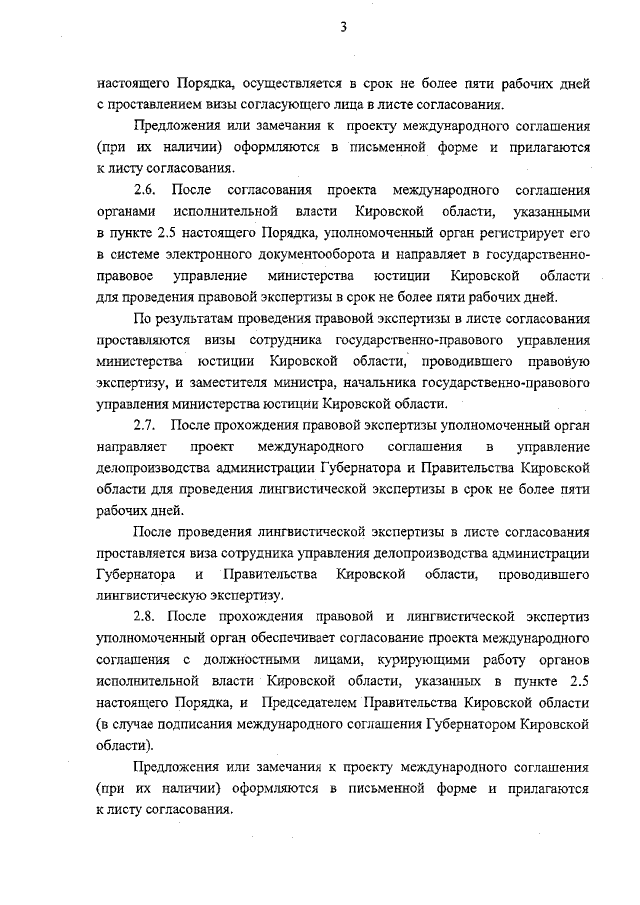 3

настоящего Порядка, осуществляется в срок не более пяти рабочих дней с проставлением визы согласующего лица в листе согласования.

Предложения или замечания к проекту международного соглашения (при их наличии) оформляются в письменной форме и прилагаются к листу согласования.

2.6. После согласования проекта международного соглашения органами исполнительной власти Кировской области, указанными в пункте 2.5 настоящего Порядка, уполномоченный орган регистрирует его в системе электронного документооборота и направляет в государственно-правовое управление министерства юстиции Кировской области для проведения правовой экспертизы в срок не более пяти рабочих дней.

По результатам проведения правовой экспертизы в листе согласования проставляются визы сотрудника государственно-правового управления министерства юстиции Кировской области, проводившего правовую экспертизу, и заместителя министра, начальника государственно-правового управления министерства юстиции Кировской области.

2.7. После прохождения правовой экспертизы уполномоченный орган направляет проект международного соглашения в управление делопроизводства администрации Губернатора и Правительства Кировской области для проведения лингвистической экспертизы в срок не более пяти рабочих дней.

После проведения лингвистической экспертизы в листе согласования проставляется виза сотрудника управления делопроизводства администрации Губернатора и Правительства Кировской области, проводившего лингвистическую экспертизу.

2.8. После прохождения правовой и лингвистической экспертиз уполномоченный орган обеспечивает согласование проекта международного соглашения с должностными лицами, курирующими работу органов исполнительной власти Кировской области, указанных в пункте 2.5 настоящего Порядка, и Председателем Правительства Кировской области (в случае подписания международного соглашения Губернатором Кировской области).

Предложения или замечания к проекту международного соглашения (при их наличии) оформляются в письменной форме и прилагаются к листу согласования.